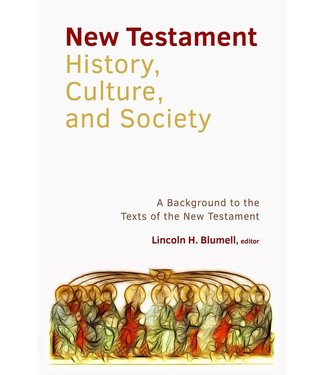 New Testament
History, Culture, and Society

A Background to the Texts of the New Testament

Lincoln H. Blumell, editor